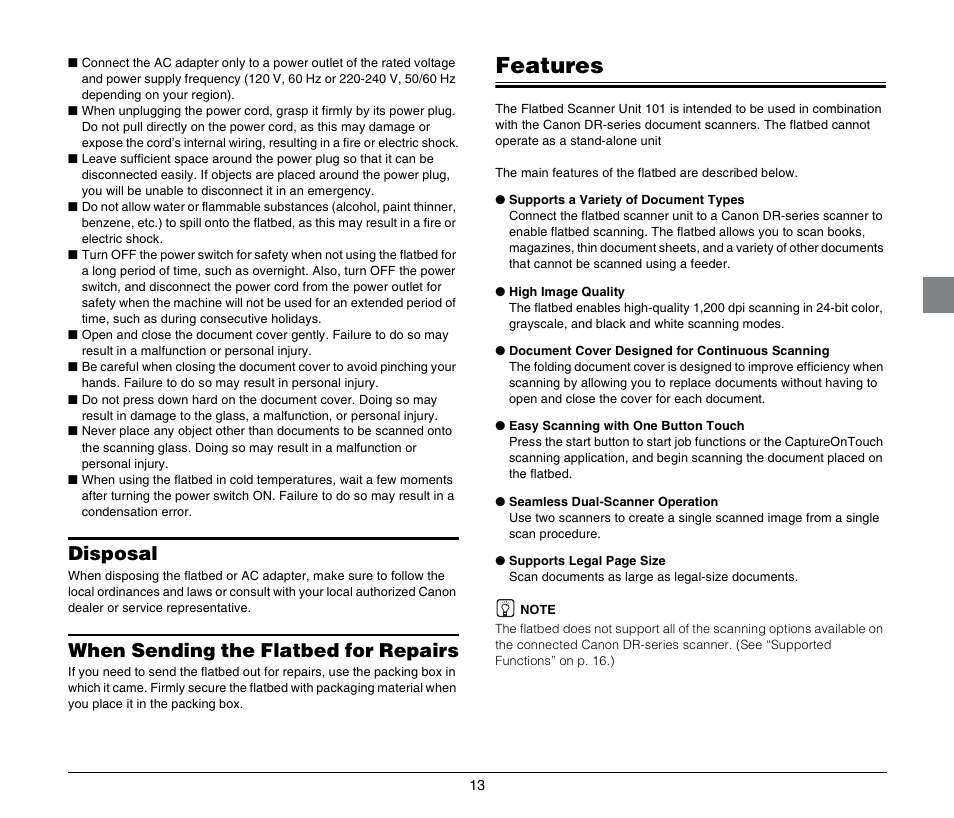 ■ Connect the AC adapter only to a power outlet of the rated voltage and power supply frequency (120 V, 60 Hz or 220-240 V, 50/60 Hz depending on your region).
■ When unplugging the power cord, grasp it firmly by its power plug. Do not pull directly on the power cord, as this may damage or expose the cord's internal wiring, resulting in a fire or electric shock.
■ Leave sufficient space around the power plug so that it can be disconnected easily. If objects are placed around the power plug, you will be unable to disconnect it in an emergency.
■ Do not allow water or flammable substances (alcohol, paint thinner, benzene, etc.) to spill onto the flatbed, as this may result in a fire or electric shock.
■ Turn OFF the power switch for safety when not using the flatbed for a long period of time, such as overnight. Also, turn OFF the power switch, and disconnect the power cord from the power outlet for safety when the machine will not be used for an extended period of time, such as during consecutive holidays.
■ Open and close the document cover gently. Failure to do so may result in a malfunction or personal injury.
■ Be careful when closing the document cover to avoid pinching your hands. Failure to do so may result in personal injury.
■ Do not press down hard on the document cover. Doing so may result in damage to the glass, a malfunction, or personal injury.
■ Never place any object other than documents to be scanned onto the scanning glass. Doing so may result in a malfunction or personal injury.
■ When using the flatbed in cold temperatures, wait a few moments after turning the power switch ON. Failure to do so may result in a condensation error.

Disposal
When disposing the flatbed or AC adapter, make sure to follow the local ordinances and laws or consult with your local authorized Canon dealer or service representative.

When Sending the Flatbed for Repairs
If you need to send the flatbed out for repairs, use the packing box in which it came. Firmly secure the flatbed with packaging material when you place it in the packing box.

Features
The Flatbed Scanner Unit 101 is intended to be used in combination with the Canon DR-series document scanners. The flatbed cannot operate as a stand-alone unit

The main features of the flatbed are described below.

● Supports a Variety of Document Types
Connect the flatbed scanner unit to a Canon DR-series scanner to enable flatbed scanning. The flatbed allows you to scan books, magazines, thin document sheets, and a variety of other documents that cannot be scanned using a feeder.

● High Image Quality
The flatbed enables high-quality 1,200 dpi scanning in 24-bit color, grayscale, and black and white scanning modes.

● Document Cover Designed for Continuous Scanning
The folding document cover is designed to improve efficiency when scanning by allowing you to replace documents without having to open and close the cover for each document.

● Easy Scanning with One Button Touch
Press the start button to start job functions or the CaptureOnTouch scanning application, and begin scanning the document placed on the flatbed.

● Seamless Dual-Scanner Operation
Use two scanners to create a single scanned image from a single scan procedure.

● Supports Legal Page Size
Scan documents as large as legal-size documents.

NOTE
The flatbed does not support all of the scanning options available on the connected Canon DR-series scanner. (See "Supported Functions" on p. 16.)

13